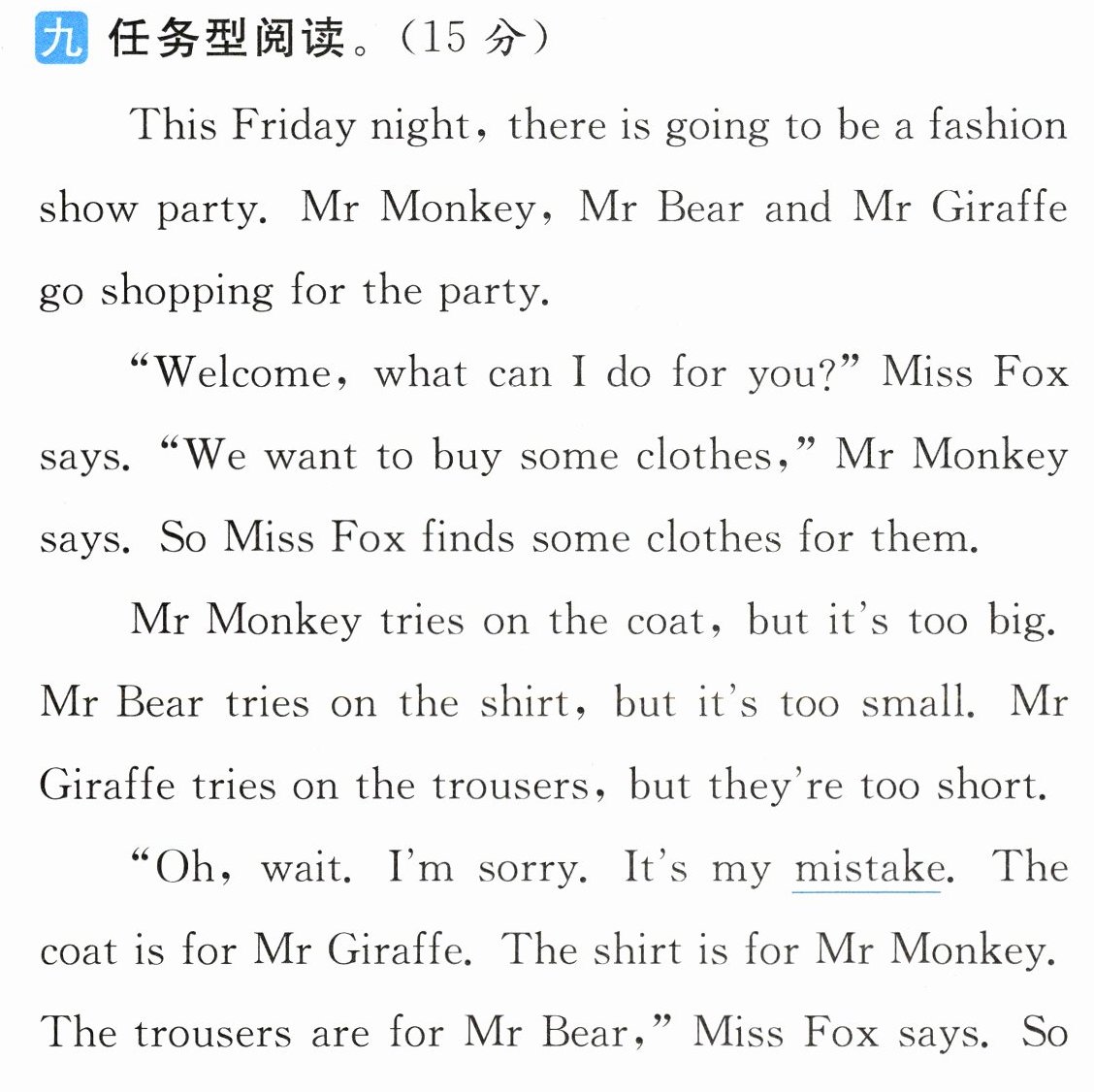 九 任务型阅读。(15分)

This Friday night, there is going to be a fashion show party. Mr Monkey, Mr Bear and Mr Giraffe go shopping for the party.

"Welcome, what can I do for you?" Miss Fox says. "We want to buy some clothes," Mr Monkey says. So Miss Fox finds some clothes for them.

Mr Monkey tries on the coat, but it's too big. Mr Bear tries on the shirt, but it's too small. Mr Giraffe tries on the trousers, but they're too short.

"Oh, wait. I'm sorry. It's my mistake. The coat is for Mr Giraffe. The shirt is for Mr Monkey. The trousers are for Mr Bear," Miss Fox says. So